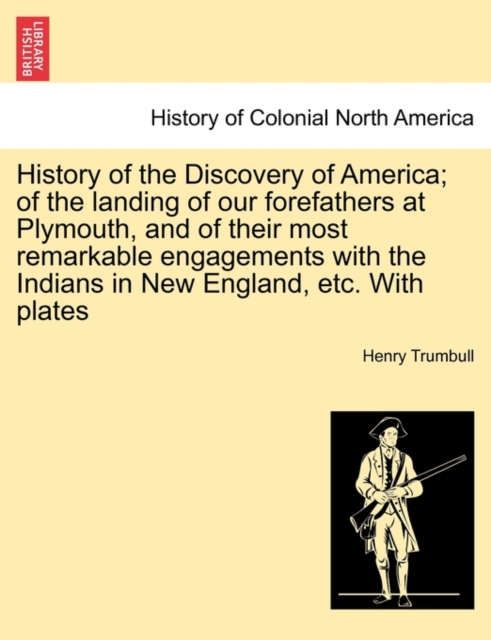 BRITISH LIBRARY

History of Colonial North America

History of the Discovery of America; of the landing of our forefathers at Plymouth, and of their most remarkable engagements with the Indians in New England, etc. With plates

Henry Trumbull